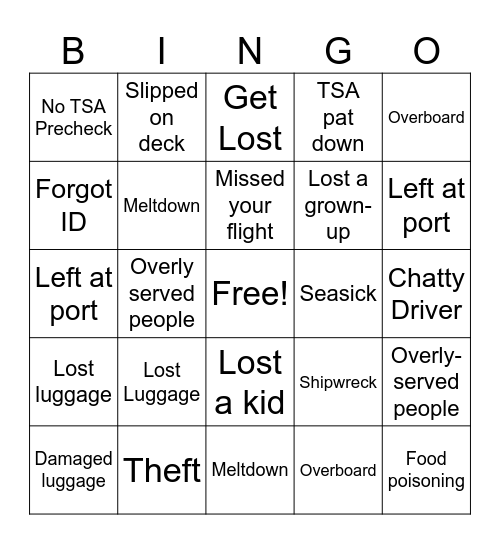 | B | I | N | G | O |
|---|---|---|---|---|
| No TSA Precheck | Slipped on deck | Get Lost | TSA pat down | Overboard |
| Forgot ID | Meltdown | Missed your flight | Lost a grown-up | Left at port |
| Left at port | Overly served people | Free! | Seasick | Chatty Driver |
| Lost luggage | Lost Luggage | Lost a kid | Shipwreck | Overly-served people |
| Damaged luggage | Theft | Meltdown | Overboard | Food poisoning |